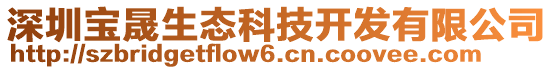 深圳宝晟生态科技开发有限公司
http://szbridgetflow6.cn.coovee.com